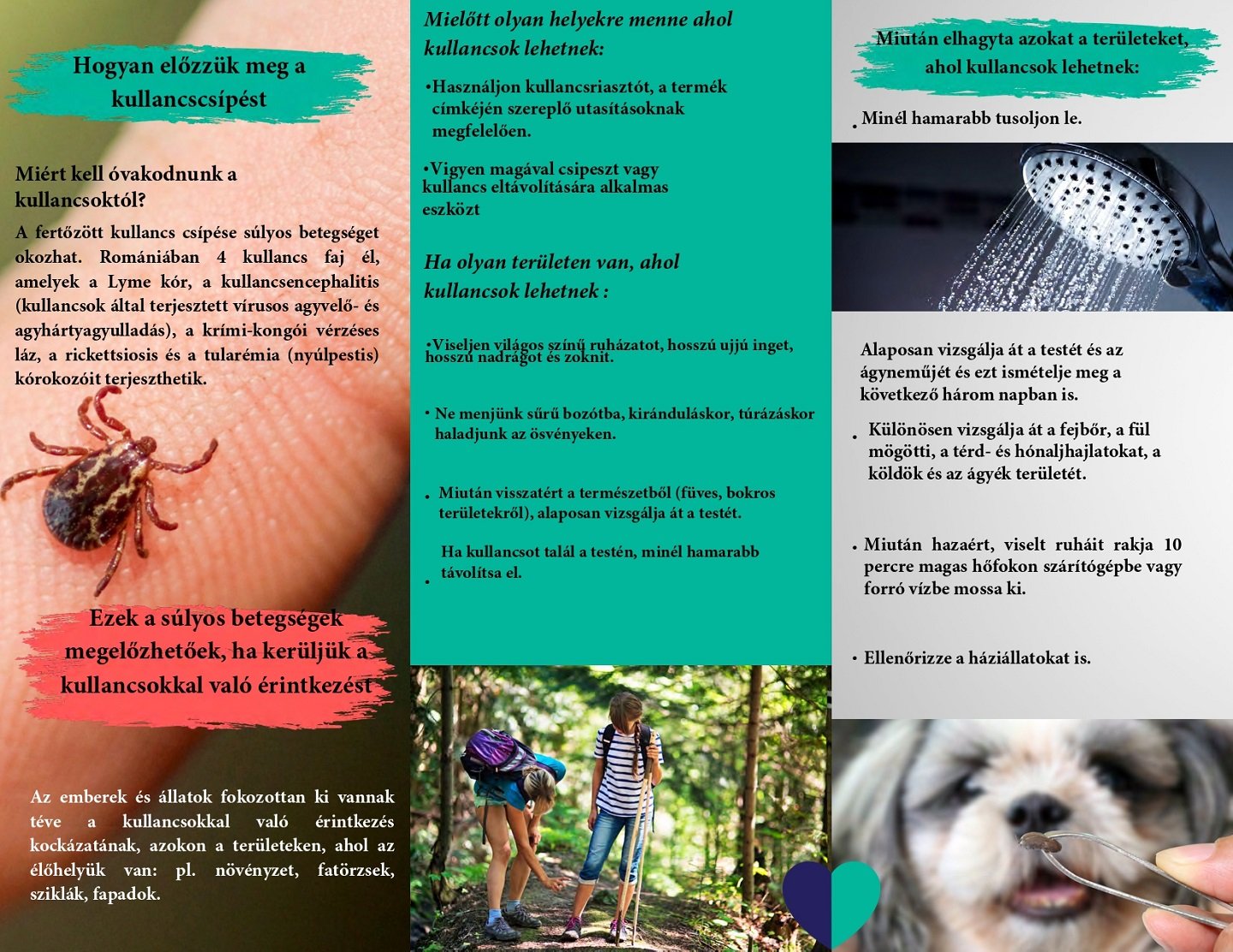 Hogyan előzzük meg a kullancscsípést

Miért kell óvakodnunk a kullancsoktól?

A fertőzött kullancs csípése súlyos betegséget okozhat. Romániában 4 kullancs faj él, amelyek a Lyme kór, a kullancsencephalitis (kullancsok által terjesztett vírusos agyvelő- és agyhártyagyulladás), a krími-kongói vérzéses láz, a rickettsiosis és a tularémia (nyúlpestis) kórokozóit terjeszthetik.

Ezek a súlyos betegségek megelőzhetőek, ha kerüljük a kullancsokkal való érintkezést

Az emberek és állatok fokozottan ki vannak téve a kullancsokkal való érintkezés kockázatának, azokon a területeken, ahol az élőhelyük van: pl. növényzet, fatörzsek, sziklák, fapadok.

Mielőtt olyan helyekre menne ahol kullancsok lehetnek:

•Használjon kullancsriasztót, a termék címkéjén szereplő utasításoknak megfelelően.

•Vigyen magával csipeszt vagy kullancs eltávolítására alkalmas eszközt

Ha olyan területen van, ahol kullancsok lehetnek :

•Viseljen világos színű ruházatot, hosszú ujjú inget, hosszú nadrágot és zoknit.

• Ne menjünk sűrű bozótba, kiránduláskor, túrázáskor haladjunk az ösvényeken.

• Miután visszatért a természetből (füves, bokros területekről), alaposan vizsgálja át a testét.

• Ha kullancsot talál a testén, minél hamarabb távolítsa el.

Miután elhagyta azokat a területeket, ahol kullancsok lehetnek:

• Minél hamarabb tusoljon le.

Alaposan vizsgálja át a testét és az ágyneműjét és ezt ismételje meg a következő három napban is.

• Különösen vizsgálja át a fejbőr, a fül mögötti, a térd- és hónaljhajlatokat, a köldök és az ágyék területét.

• Miután hazaért, viselt ruháit rakja 10 percre magas hőfokon szárítógépbe vagy forró vízbe mossa ki.

• Ellenőrizze a háziállatokat is.